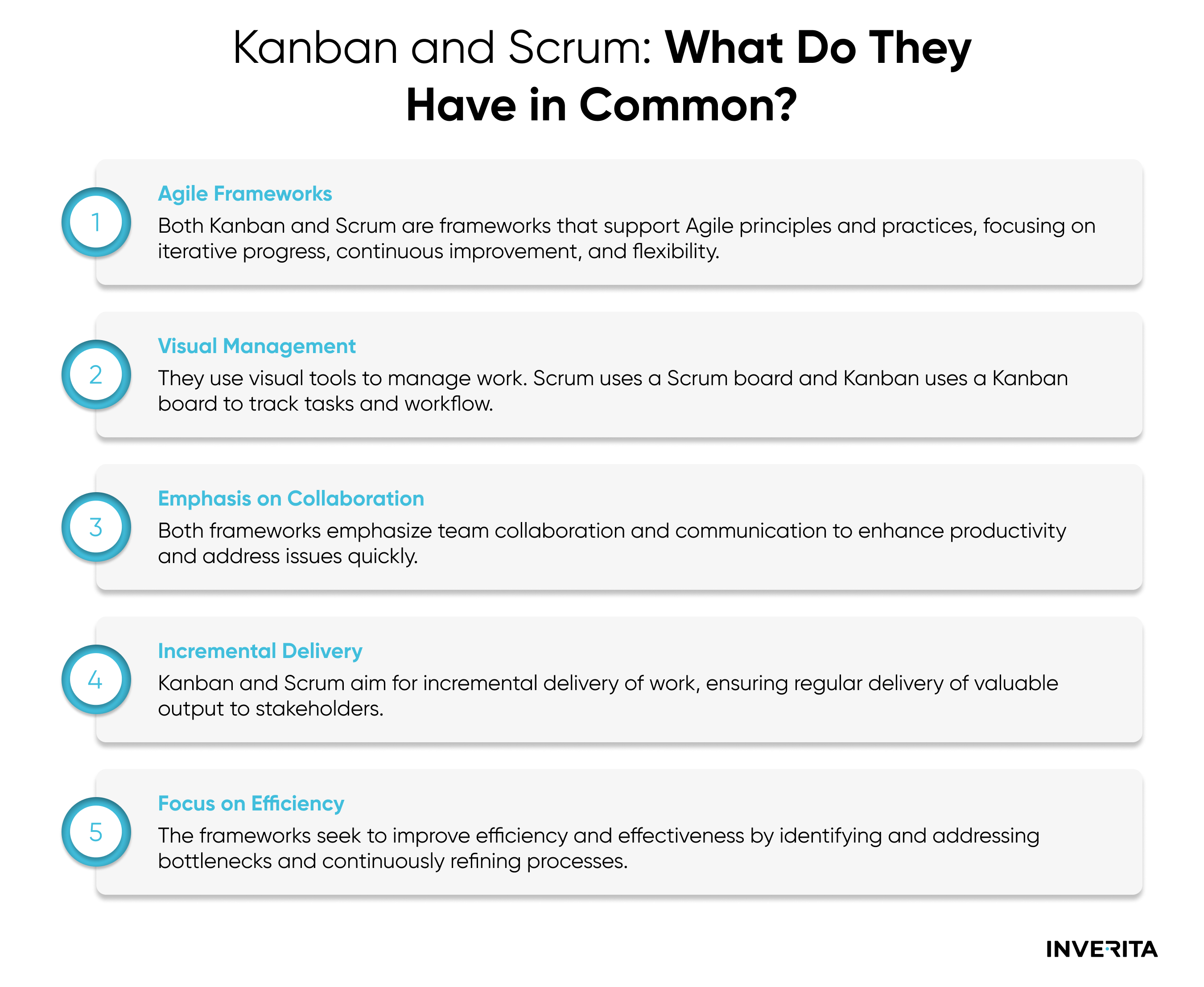 Kanban and Scrum: What Do They Have in Common?

1
Agile Frameworks
Both Kanban and Scrum are frameworks that support Agile principles and practices, focusing on iterative progress, continuous improvement, and flexibility.

2
Visual Management
They use visual tools to manage work. Scrum uses a Scrum board and Kanban uses a Kanban board to track tasks and workflow.

3
Emphasis on Collaboration
Both frameworks emphasize team collaboration and communication to enhance productivity and address issues quickly.

4
Incremental Delivery
Kanban and Scrum aim for incremental delivery of work, ensuring regular delivery of valuable output to stakeholders.

5
Focus on Efficiency
The frameworks seek to improve efficiency and effectiveness by identifying and addressing bottlenecks and continuously refining processes.

INVERITA